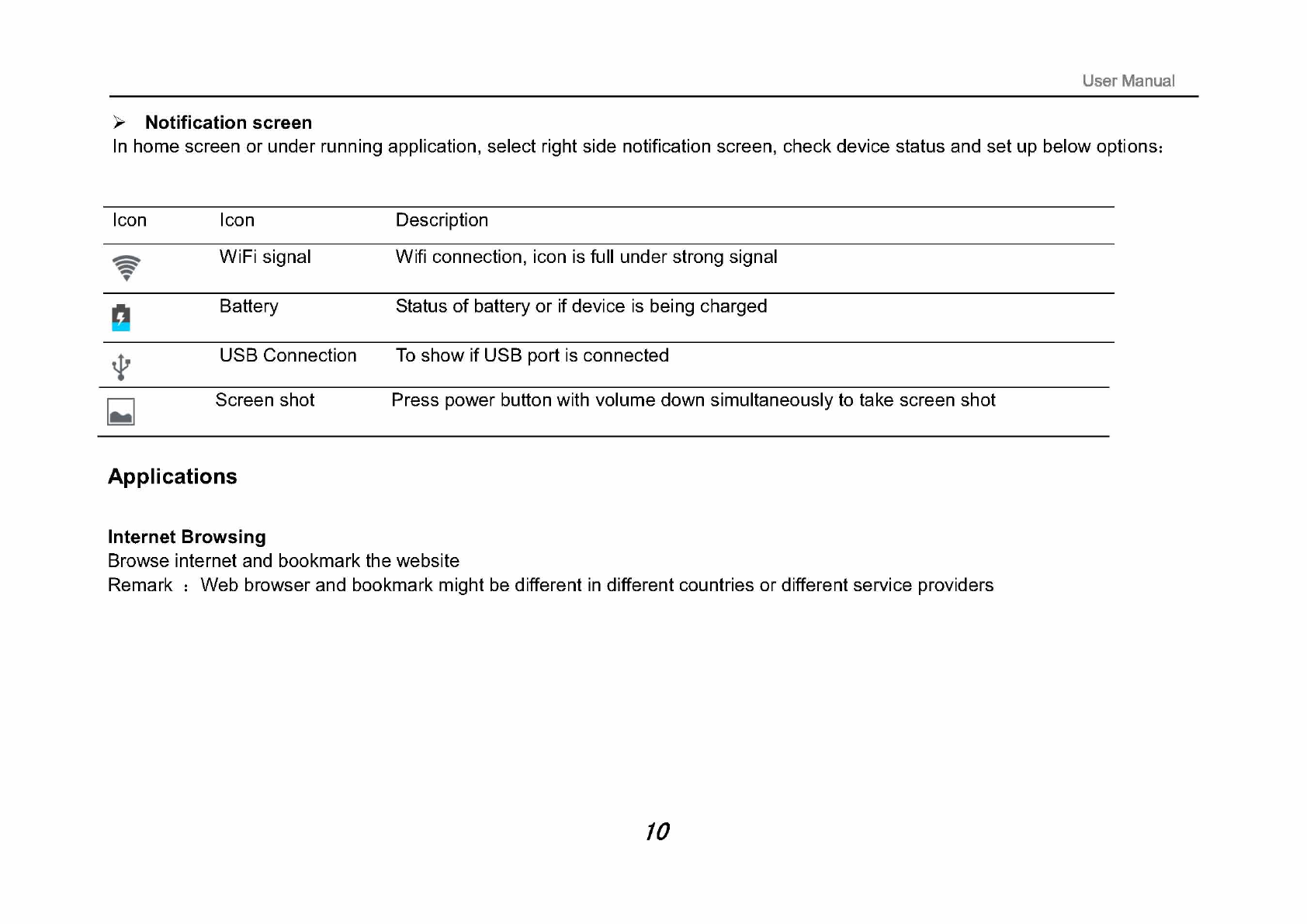 User Manual

➢ Notification screen
In home screen or under running application, select right side notification screen, check device status and set up below options:

| Icon | Icon | Description |
|---|---|---|
| | WiFi signal | Wifi connection, icon is full under strong signal |
| | Battery | Status of battery or if device is being charged |
| | USB Connection | To show if USB port is connected |
| | Screen shot | Press power button with volume down simultaneously to take screen shot |

Applications

Internet Browsing
Browse internet and bookmark the website
Remark : Web browser and bookmark might be different in different countries or different service providers

10